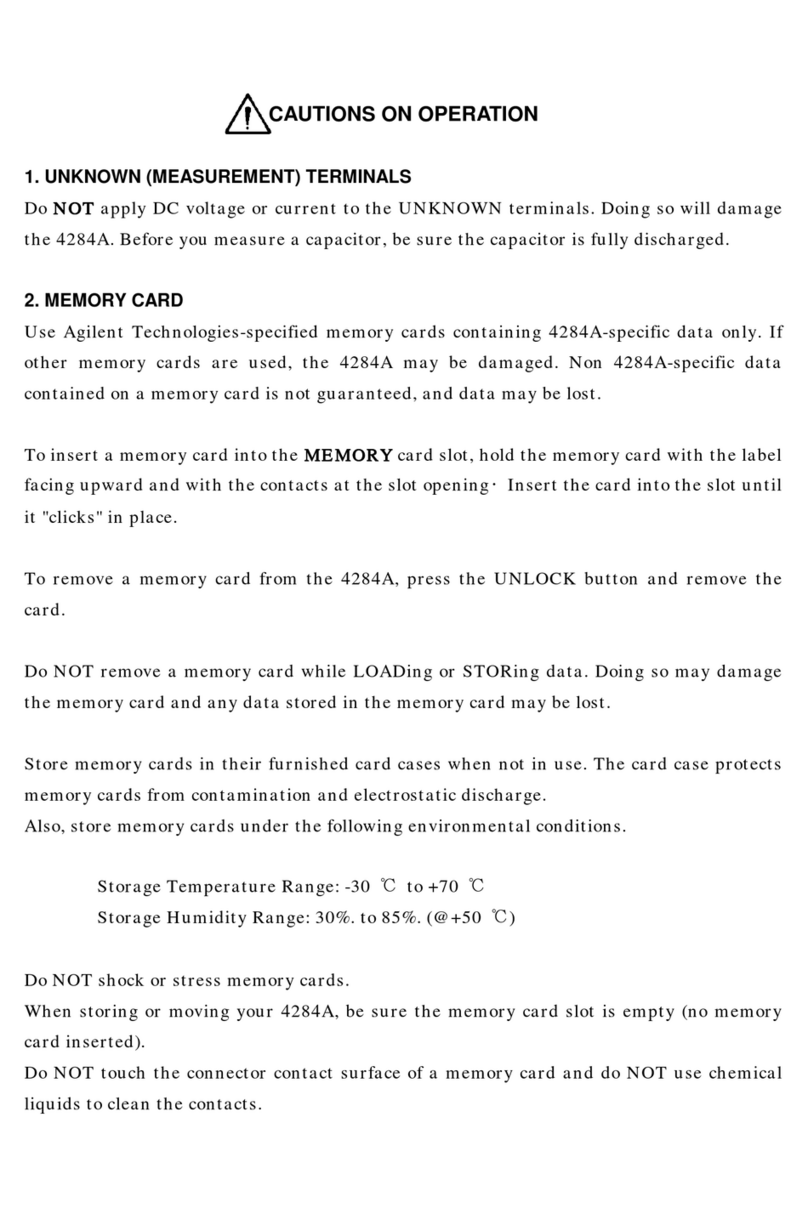 CAUTIONS ON OPERATION

1. UNKNOWN (MEASUREMENT) TERMINALS

Do NOT apply DC voltage or current to the UNKNOWN terminals. Doing so will damage the 4284A. Before you measure a capacitor, be sure the capacitor is fully discharged.

2. MEMORY CARD

Use Agilent Technologies-specified memory cards containing 4284A-specific data only. If other memory cards are used, the 4284A may be damaged. Non 4284A-specific data contained on a memory card is not guaranteed, and data may be lost.

To insert a memory card into the MEMORY card slot, hold the memory card with the label facing upward and with the contacts at the slot opening· Insert the card into the slot until it "clicks" in place.

To remove a memory card from the 4284A, press the UNLOCK button and remove the card.

Do NOT remove a memory card while LOADing or STORing data. Doing so may damage the memory card and any data stored in the memory card may be lost.

Store memory cards in their furnished card cases when not in use. The card case protects memory cards from contamination and electrostatic discharge.
Also, store memory cards under the following environmental conditions.

Storage Temperature Range: -30 ℃ to +70 ℃
Storage Humidity Range: 30%. to 85%. (@+50 ℃)

Do NOT shock or stress memory cards.
When storing or moving your 4284A, be sure the memory card slot is empty (no memory card inserted).
Do NOT touch the connector contact surface of a memory card and do NOT use chemical liquids to clean the contacts.